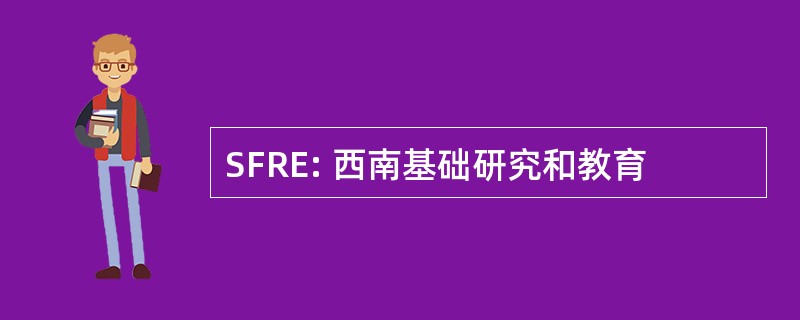 SFRE: 西南基础研究和教育